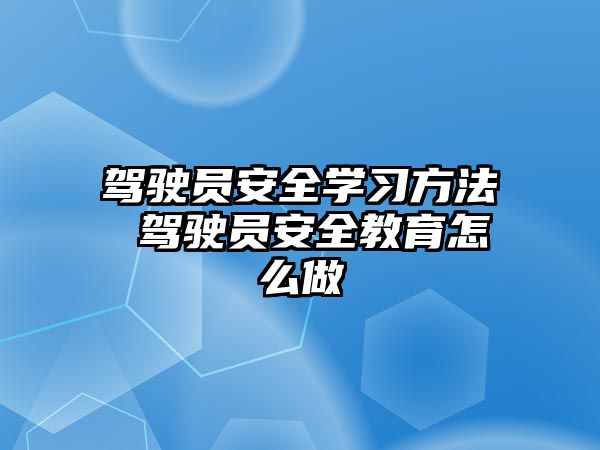 驾驶员安全学习方法 驾驶员安全教育怎么做